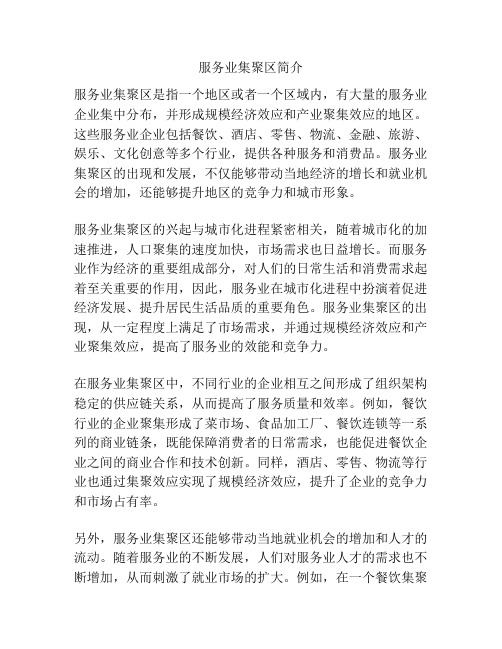 服务业集聚区简介

服务业集聚区是指一个地区或者一个区域内，有大量的服务业企业集中分布，并形成规模经济效应和产业聚集效应的地区。这些服务业企业包括餐饮、酒店、零售、物流、金融、旅游、娱乐、文化创意等多个行业，提供各种服务和消费品。服务业集聚区的出现和发展，不仅能够带动当地经济的增长和就业机会的增加，还能够提升地区的竞争力和城市形象。

服务业集聚区的兴起与城市化进程紧密相关，随着城市化的加速推进，人口聚集的速度加快，市场需求也日益增长。而服务业作为经济的重要组成部分，对人们的日常生活和消费需求起着至关重要的作用，因此，服务业在城市化进程中扮演着促进经济发展、提升居民生活品质的重要角色。服务业集聚区的出现，从一定程度上满足了市场需求，并通过规模经济效应和产业聚集效应，提高了服务业的效能和竞争力。

在服务业集聚区中，不同行业的企业相互之间形成了组织架构稳定的供应链关系，从而提高了服务质量和效率。例如，餐饮行业的企业聚集形成了菜市场、食品加工厂、餐饮连锁等一系列的商业链条，既能保障消费者的日常需求，也能促进餐饮企业之间的商业合作和技术创新。同样，酒店、零售、物流等行业也通过集聚效应实现了规模经济效应，提升了企业的竞争力和市场占有率。

另外，服务业集聚区还能够带动当地就业机会的增加和人才的流动。随着服务业的不断发展，人们对服务业人才的需求也不断增加，从而刺激了就业市场的扩大。例如，在一个餐饮集聚